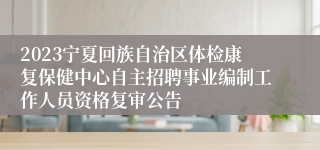 2023宁夏回族自治区体检康复保健中心自主招聘事业编制工作人员资格复审公告